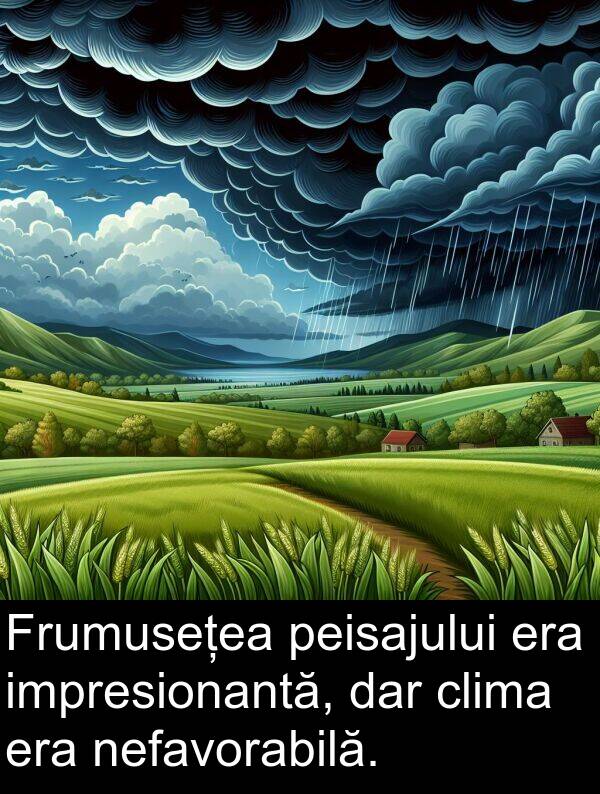 Frumusețea peisajului era impresionantă, dar clima era nefavorabilă.